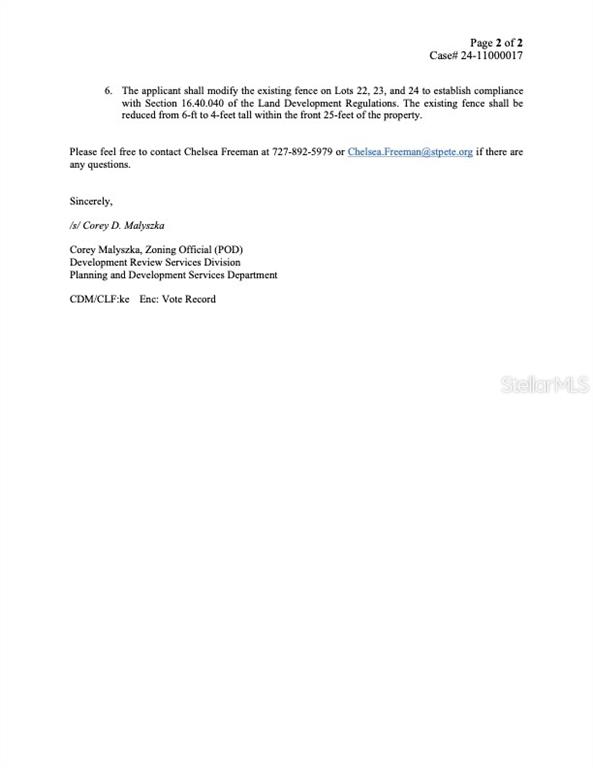 Page 2 of 2
Case# 24-11000017

6. The applicant shall modify the existing fence on Lots 22, 23, and 24 to establish compliance with Section 16.40.040 of the Land Development Regulations. The existing fence shall be reduced from 6-ft to 4-feet tall within the front 25-feet of the property.

Please feel free to contact Chelsea Freeman at 727-892-5979 or Chelsea.Freeman@stpete.org if there are any questions.

Sincerely,

/s/ Corey D. Malyszka

Corey Malyszka, Zoning Official (POD)
Development Review Services Division
Planning and Development Services Department

CDM/CLF:ke Enc: Vote Record

StellarMLS